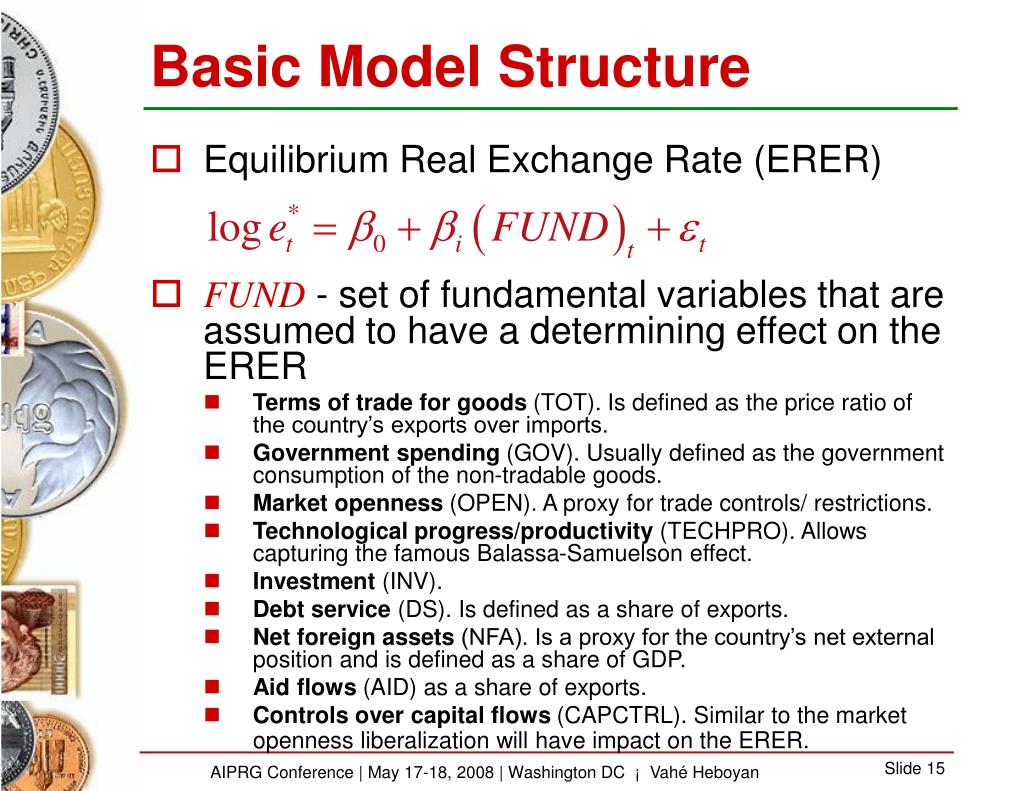 Basic Model Structure

Equilibrium Real Exchange Rate (ERER)

$\log e_t^* = \beta_0 + \beta_i (FUND)_t + \varepsilon_t$

$FUND$ - set of fundamental variables that are assumed to have a determining effect on the ERER

Terms of trade for goods (TOT). Is defined as the price ratio of the country's exports over imports.

Government spending (GOV). Usually defined as the government consumption of the non-tradable goods.

Market openness (OPEN). A proxy for trade controls/ restrictions.

Technological progress/productivity (TECHPRO). Allows capturing the famous Balassa-Samuelson effect.

Investment (INV).

Debt service (DS). Is defined as a share of exports.

Net foreign assets (NFA). Is a proxy for the country's net external position and is defined as a share of GDP.

Aid flows (AID) as a share of exports.

Controls over capital flows (CAPCTRL). Similar to the market openness liberalization will have impact on the ERER.

AIPRG Conference | May 17-18, 2008 | Washington DC ¡ Vahé Heboyan

Slide 15